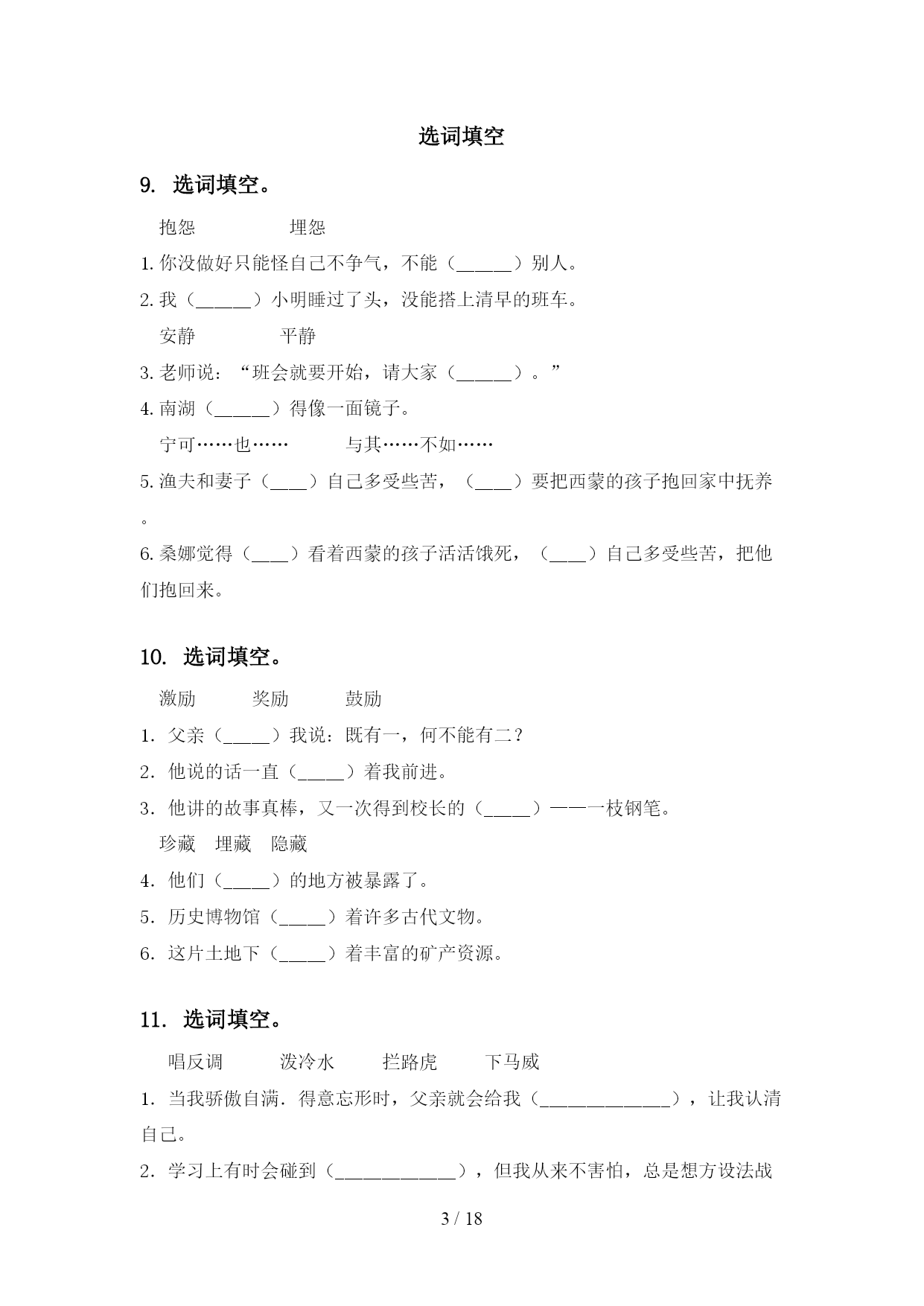 选词填空

9. 选词填空。

抱怨　　　　埋怨

1.你没做好只能怪自己不争气，不能（______）别人。

2.我（______）小明睡过了头，没能搭上清早的班车。

安静　　　　平静

3.老师说：“班会就要开始，请大家（______）。”

4.南湖（______）得像一面镜子。

宁可……也……　　　与其……不如……

5.渔夫和妻子（____）自己多受些苦，（____）要把西蒙的孩子抱回家中抚养。

6.桑娜觉得（____）看着西蒙的孩子活活饿死，（____）自己多受些苦，把他们抱回来。

10. 选词填空。

激励　　　奖励　　　鼓励

1. 父亲（_____）我说：既有一，何不能有二？

2. 他说的话一直（_____）着我前进。

3. 他讲的故事真棒，又一次得到校长的（_____）——一枝钢笔。

珍藏　埋藏　隐藏

4. 他们（_____）的地方被暴露了。

5. 历史博物馆（_____）着许多古代文物。

6. 这片土地下（_____）着丰富的矿产资源。

11. 选词填空。

唱反调　　　泼冷水　　　拦路虎　　　下马威

1. 当我骄傲自满．得意忘形时，父亲就会给我（______________），让我认清自己。

2. 学习上有时会碰到（_____________），但我从来不害怕，总是想方设法战

3 / 18